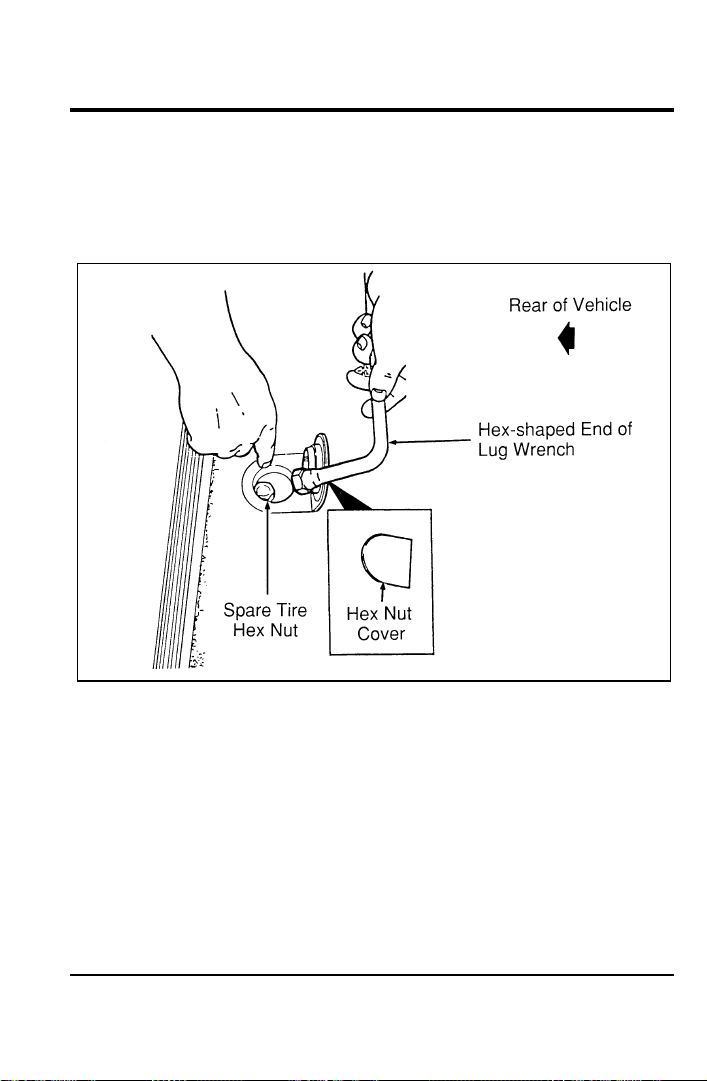 Rear of Vehicle

Hex-shaped End of Lug Wrench

Spare Tire Hex Nut

Hex Nut Cover